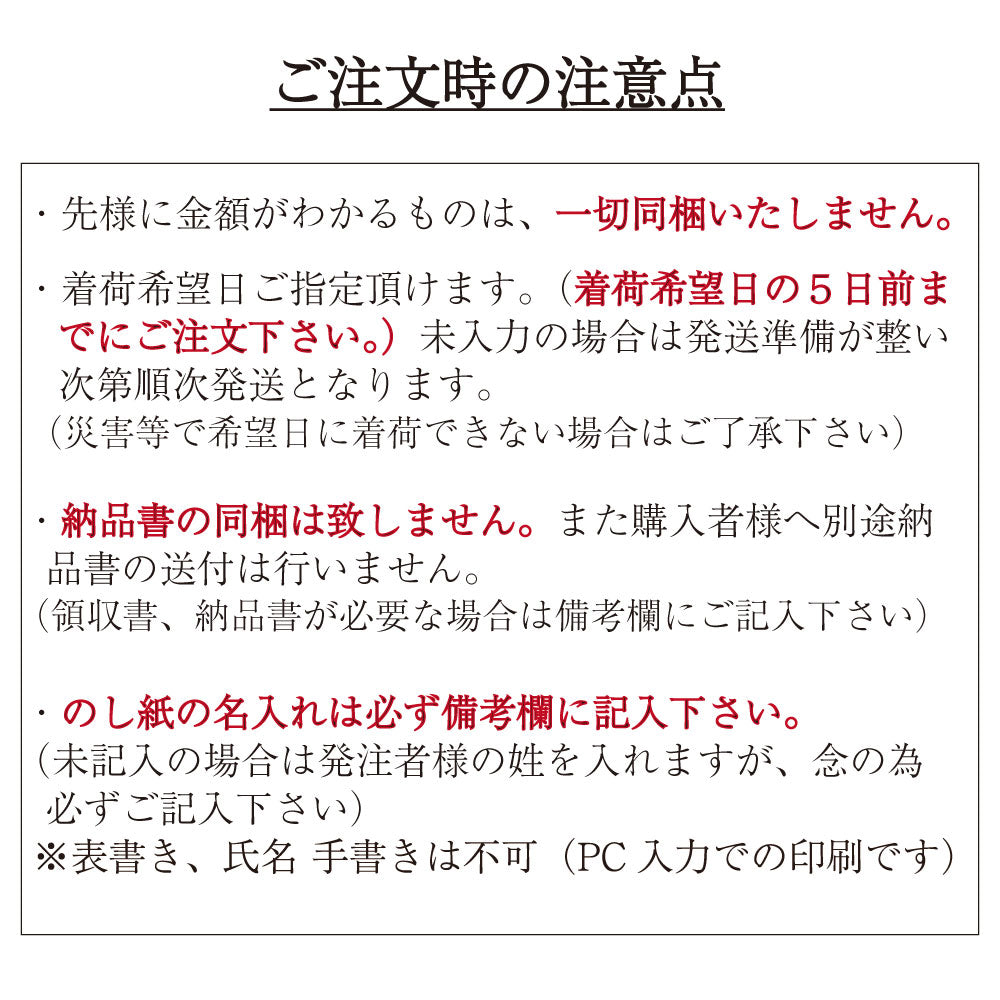 ご注文時の注意点

・先様に金額がわかるものは、一切同梱いたしません。

・着荷希望日ご指定頂けます。（着荷希望日の５日前までにご注文下さい。）未入力の場合は発送準備が整い次第順次発送となります。
（災害等で希望日に着荷できない場合はご了承下さい）

・納品書の同梱は致しません。また購入者様へ別途納品書の送付は行いません。
（領収書、納品書が必要な場合は備考欄にご記入下さい）

・のし紙の名入れは必ず備考欄に記入下さい。
（未記入の場合は発注者様の姓を入れますが、念の為必ずご記入下さい）
※表書き、氏名 手書きは不可（PC入力での印刷です）